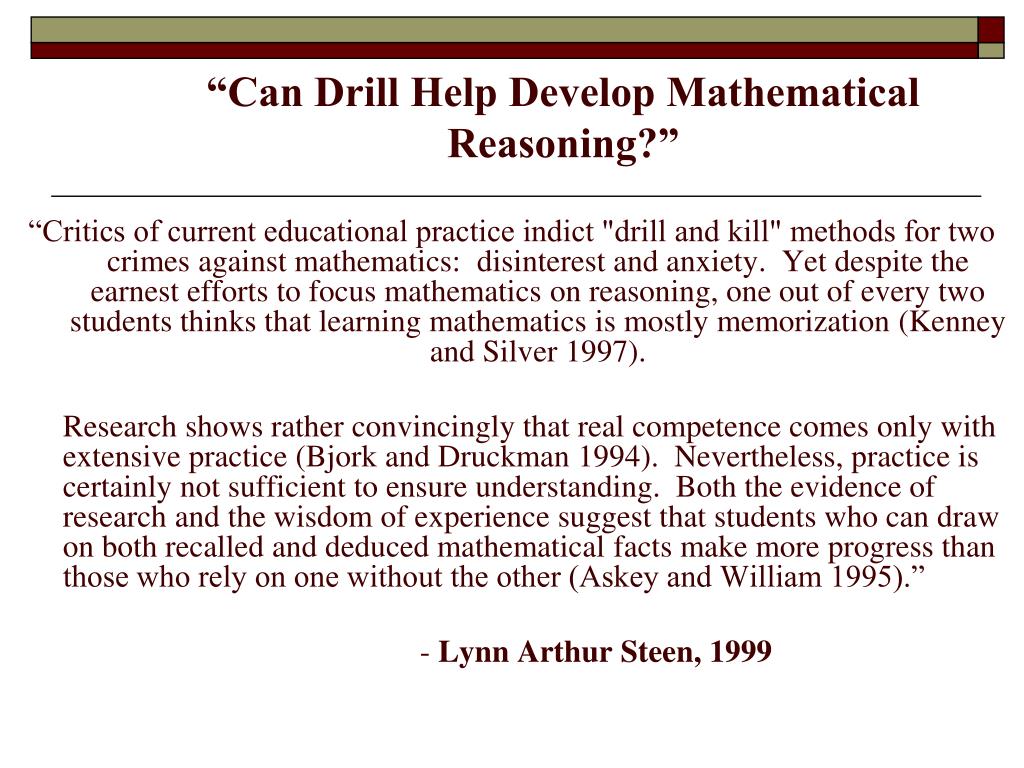 “Can Drill Help Develop Mathematical Reasoning?”

“Critics of current educational practice indict "drill and kill" methods for two crimes against mathematics: disinterest and anxiety. Yet despite the earnest efforts to focus mathematics on reasoning, one out of every two students thinks that learning mathematics is mostly memorization (Kenney and Silver 1997).

Research shows rather convincingly that real competence comes only with extensive practice (Bjork and Druckman 1994). Nevertheless, practice is certainly not sufficient to ensure understanding. Both the evidence of research and the wisdom of experience suggest that students who can draw on both recalled and deduced mathematical facts make more progress than those who rely on one without the other (Askey and William 1995).”

- Lynn Arthur Steen, 1999